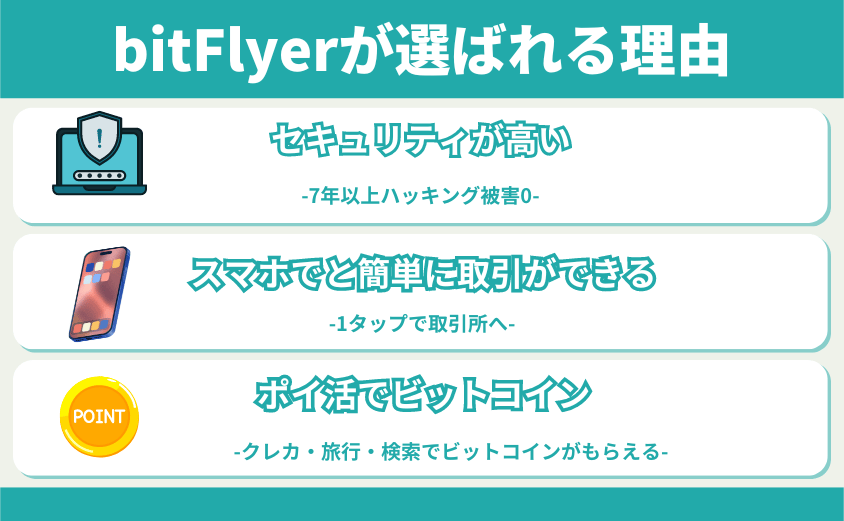 bitFlyerが選ばれる理由

セキュリティが高い

-7年以上ハッキング被害0-

スマホでと簡単に取引ができる

-1タップで取引所へ-

POINT

ポイ活でビットコイン

-クレカ・旅行・検索でビットコインがもらえる-